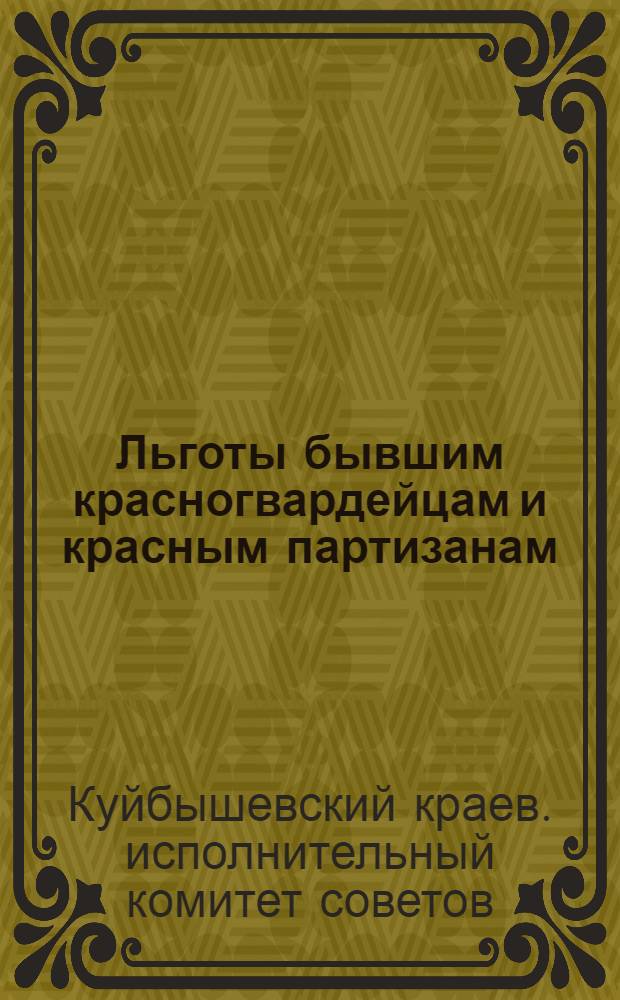 Льготы бывшим красногвардейцам и красным партизанам

Куйбышевский краев. исполнительный комитет советов